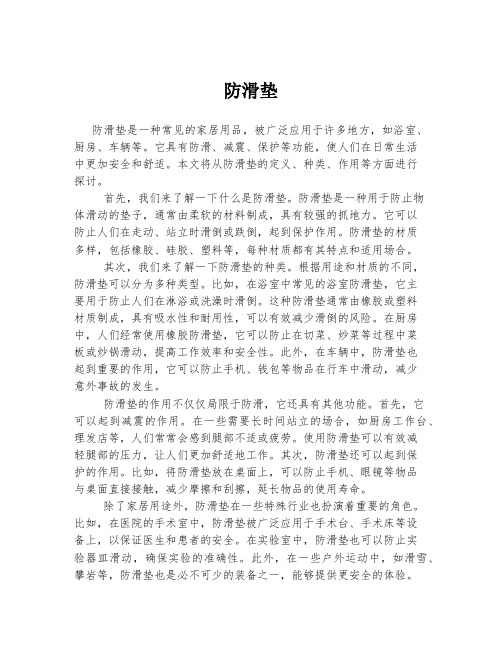 防滑垫

防滑垫是一种常见的家居用品，被广泛应用于许多地方，如浴室、厨房、车辆等。它具有防滑、减震、保护等功能，使人们在日常生活中更加安全和舒适。本文将从防滑垫的定义、种类、作用等方面进行探讨。

首先，我们来了解一下什么是防滑垫。防滑垫是一种用于防止物体滑动的垫子，通常由柔软的材料制成，具有较强的抓地力。它可以防止人们在走动、站立时滑倒或跌倒，起到保护作用。防滑垫的材质多样，包括橡胶、硅胶、塑料等，每种材质都有其特点和适用场合。

其次，我们来了解一下防滑垫的种类。根据用途和材质的不同，防滑垫可以分为多种类型。比如，在浴室中常见的浴室防滑垫，它主要用于防止人们在淋浴或洗澡时滑倒。这种防滑垫通常由橡胶或塑料材质制成，具有吸水性和耐用性，可以有效减少滑倒的风险。在厨房中，人们经常使用橡胶防滑垫，它可以防止在切菜、炒菜等过程中菜板或炒锅滑动，提高工作效率和安全性。此外，在车辆中，防滑垫也起到重要的作用，它可以防止手机、钱包等物品在行车中滑动，减少意外事故的发生。

防滑垫的作用不仅仅局限于防滑，它还具有其他功能。首先，它可以起到减震的作用。在一些需要长时间站立的场合，如厨房工作台、理发店等，人们常常会感到腿部不适或疲劳。使用防滑垫可以有效减轻腿部的压力，让人们更加舒适地工作。其次，防滑垫还可以起到保护的作用。比如，将防滑垫放在桌面上，可以防止手机、眼镜等物品与桌面直接接触，减少摩擦和刮擦，延长物品的使用寿命。

除了家居用途外，防滑垫在一些特殊行业也扮演着重要的角色。比如，在医院的手术室中，防滑垫被广泛应用于手术台、手术床等设备上，以保证医生和患者的安全。在实验室中，防滑垫也可以防止实验器皿滑动，确保实验的准确性。此外，在一些户外运动中，如滑雪、攀岩等，防滑垫也是必不可少的装备之一，能够提供更安全的体验。